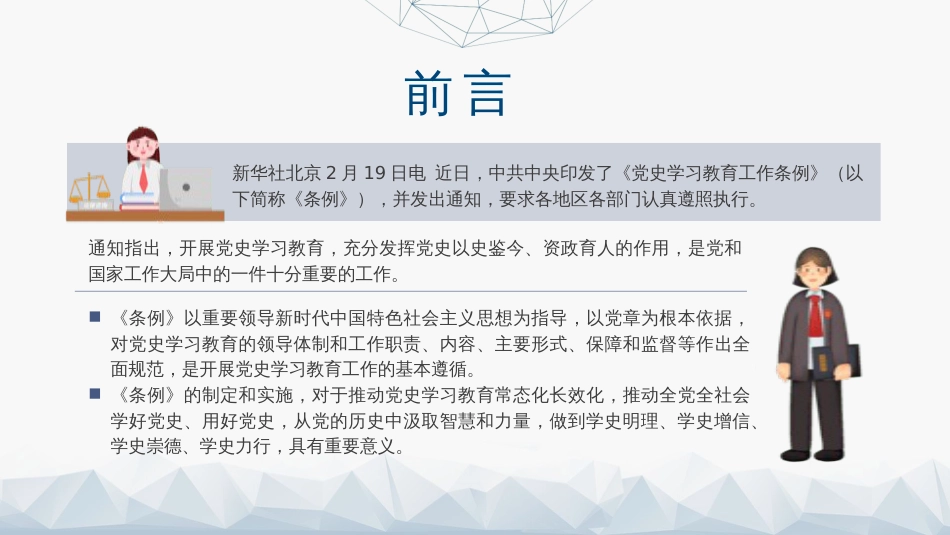 前言

新华社北京 2 月 19 日电 近日，中共中央印发了《党史学习教育工作条例》（以下简称《条例》），并发出通知，要求各地区各部门认真遵照执行。

通知指出，开展党史学习教育，充分发挥党史以史鉴今、资政育人的作用，是党和国家工作大局中的一件十分重要的工作。

■ 《条例》以重要领导新时代中国特色社会主义思想为指导，以党章为根本依据，对党史学习教育的领导体制和工作职责、内容、主要形式、保障和监督等作出全面规范，是开展党史学习教育工作的基本遵循。
■ 《条例》的制定和实施，对于推动党史学习教育常态化长效化，推动全党全社会学好党史、用好党史，从党的历史中汲取智慧和力量，做到学史明理、学史增信、学史崇德、学史力行，具有重要意义。